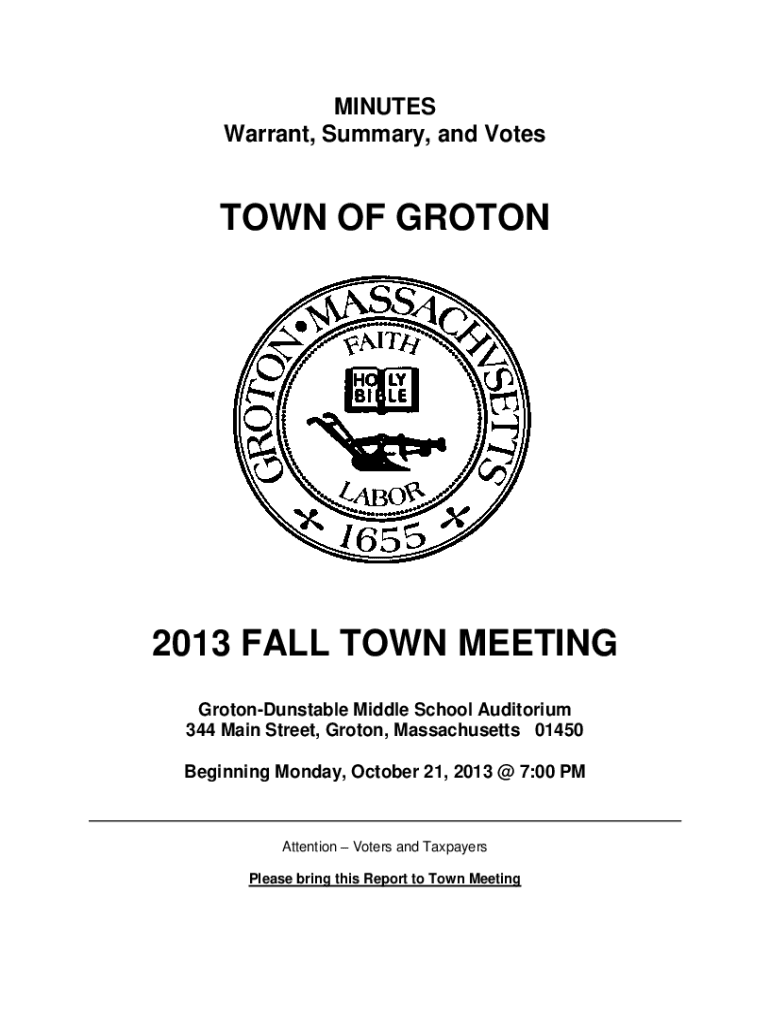 MINUTES
Warrant, Summary, and Votes

TOWN OF GROTON

GROTON • MASSACHVSETTS
FAITH
HOLY BIBLE
LABOR
1655

2013 FALL TOWN MEETING

Groton-Dunstable Middle School Auditorium
344 Main Street, Groton, Massachusetts 01450

Beginning Monday, October 21, 2013 @ 7:00 PM

Attention – Voters and Taxpayers

Please bring this Report to Town Meeting